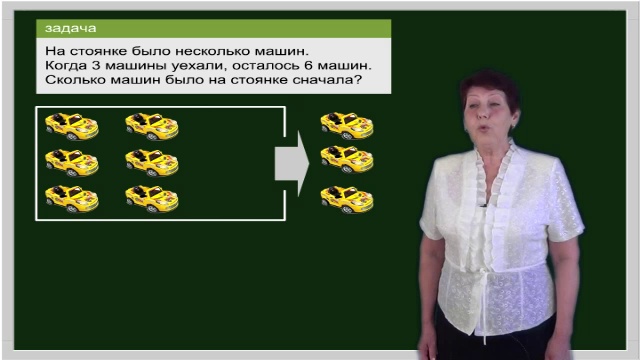 задача

На стоянке было несколько машин.
Когда 3 машины уехали, осталось 6 машин.
Сколько машин было на стоянке сначала?